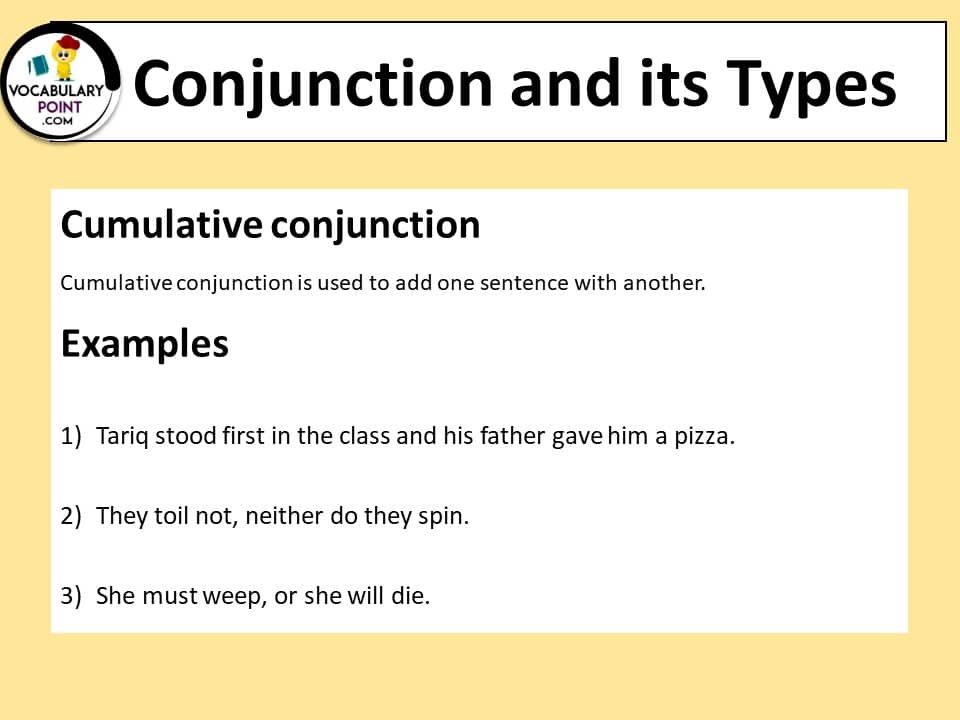 VOCABULARY POINT .COM

Conjunction and its Types

Cumulative conjunction

Cumulative conjunction is used to add one sentence with another.

Examples

1) Tariq stood first in the class and his father gave him a pizza.

2) They toil not, neither do they spin.

3) She must weep, or she will die.